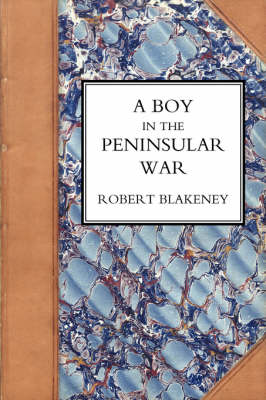 A BOY
IN THE
PENINSULAR
WAR

ROBERT BLAKENEY